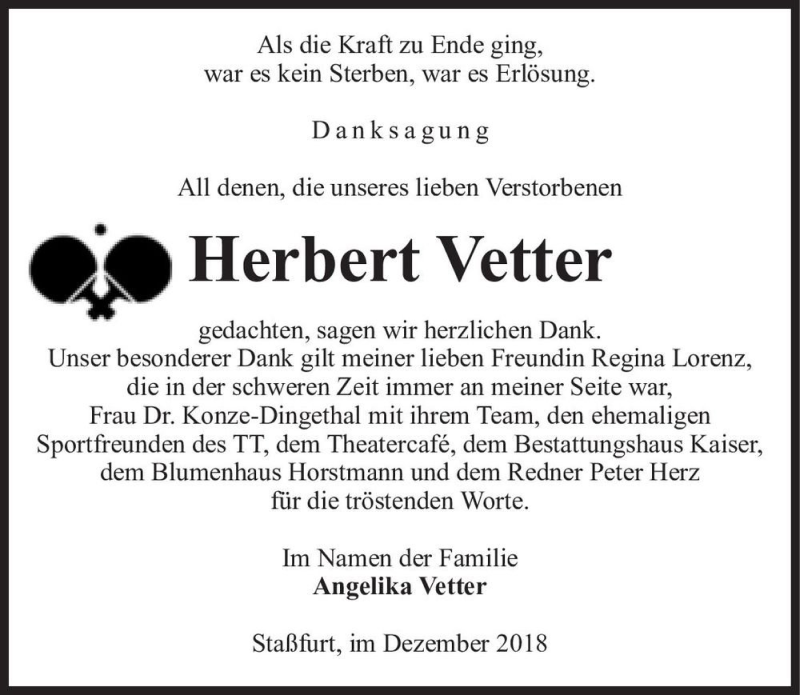 Als die Kraft zu Ende ging,
war es kein Sterben, war es Erlösung.

Danksagung

All denen, die unseres lieben Verstorbenen

Herbert Vetter

gedachten, sagen wir herzlichen Dank.
Unser besonderer Dank gilt meiner lieben Freundin Regina Lorenz,
die in der schweren Zeit immer an meiner Seite war,
Frau Dr. Konze-Dingethal mit ihrem Team, den ehemaligen
Sportfreunden des TT, dem Theatercafé, dem Bestattungshaus Kaiser,
dem Blumenhaus Horstmann und dem Redner Peter Herz
für die tröstenden Worte.

Im Namen der Familie
Angelika Vetter

Staßfurt, im Dezember 2018